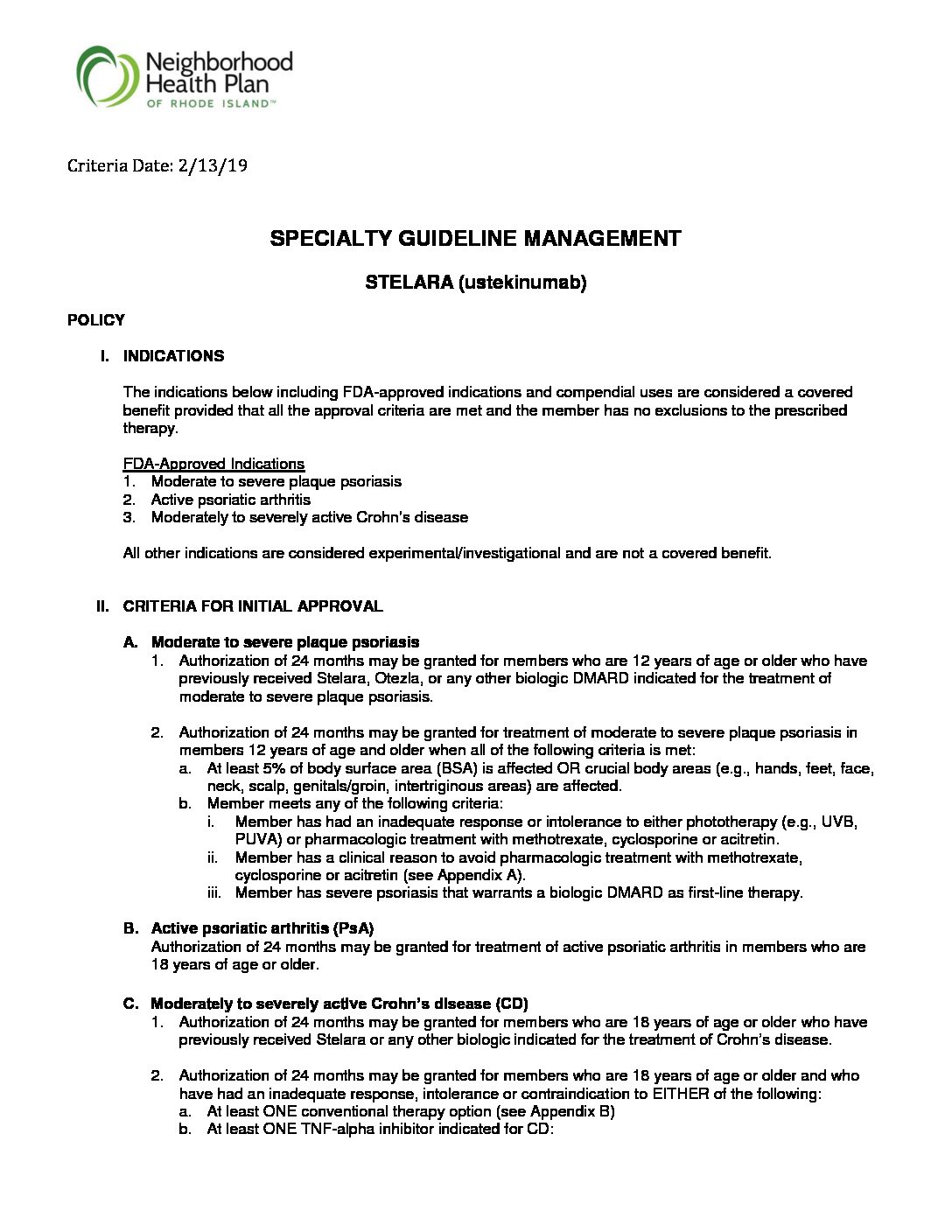 Neighborhood Health Plan
OF RHODE ISLAND™

Criteria Date: 2/13/19

SPECIALTY GUIDELINE MANAGEMENT

STELARA (ustekinumab)

POLICY

I. INDICATIONS

The indications below including FDA-approved indications and compendial uses are considered a covered benefit provided that all the approval criteria are met and the member has no exclusions to the prescribed therapy.

FDA-Approved Indications
1. Moderate to severe plaque psoriasis
2. Active psoriatic arthritis
3. Moderately to severely active Crohn's disease

All other indications are considered experimental/investigational and are not a covered benefit.

II. CRITERIA FOR INITIAL APPROVAL

A. Moderate to severe plaque psoriasis
1. Authorization of 24 months may be granted for members who are 12 years of age or older who have previously received Stelara, Otezla, or any other biologic DMARD indicated for the treatment of moderate to severe plaque psoriasis.

2. Authorization of 24 months may be granted for treatment of moderate to severe plaque psoriasis in members 12 years of age and older when all of the following criteria is met:
a. At least 5% of body surface area (BSA) is affected OR crucial body areas (e.g., hands, feet, face, neck, scalp, genitals/groin, intertriginous areas) are affected.
b. Member meets any of the following criteria:
i. Member has had an inadequate response or intolerance to either phototherapy (e.g., UVB, PUVA) or pharmacologic treatment with methotrexate, cyclosporine or acitretin.
ii. Member has a clinical reason to avoid pharmacologic treatment with methotrexate, cyclosporine or acitretin (see Appendix A).
iii. Member has severe psoriasis that warrants a biologic DMARD as first-line therapy.

B. Active psoriatic arthritis (PsA)
Authorization of 24 months may be granted for treatment of active psoriatic arthritis in members who are 18 years of age or older.

C. Moderately to severely active Crohn's disease (CD)
1. Authorization of 24 months may be granted for members who are 18 years of age or older who have previously received Stelara or any other biologic indicated for the treatment of Crohn's disease.

2. Authorization of 24 months may be granted for members who are 18 years of age or older and who have had an inadequate response, intolerance or contraindication to EITHER of the following:
a. At least ONE conventional therapy option (see Appendix B)
b. At least ONE TNF-alpha inhibitor indicated for CD: